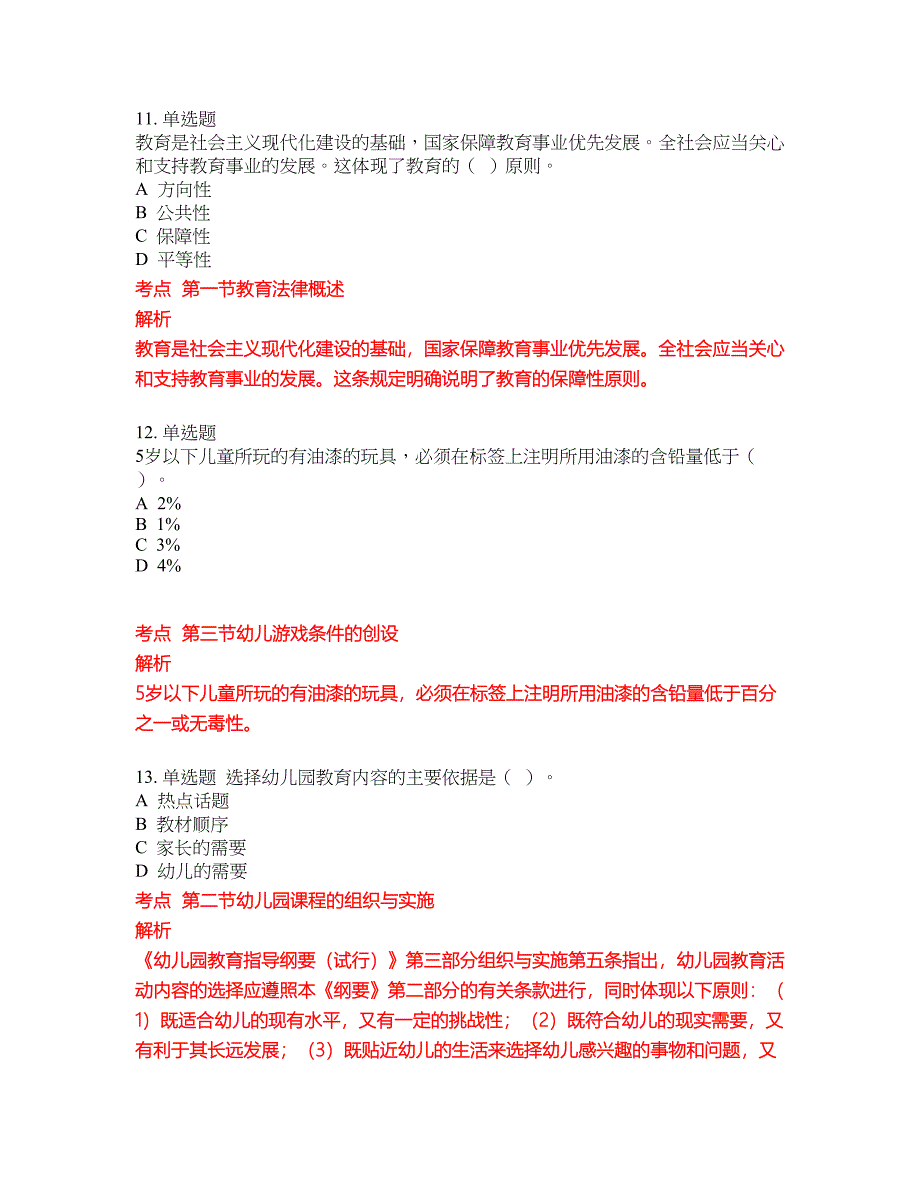 11. 单选题
教育是社会主义现代化建设的基础，国家保障教育事业优先发展。全社会应当关心和支持教育事业的发展。这体现了教育的（ ）原则。
A 方向性
B 公共性
C 保障性
D 平等性
考点 第一节教育法律概述
解析
教育是社会主义现代化建设的基础，国家保障教育事业优先发展。全社会应当关心和支持教育事业的发展。这条规定明确说明了教育的保障性原则。

12. 单选题
5岁以下儿童所玩的有油漆的玩具，必须在标签上注明所用油漆的含铅量低于（ ）。
A 2%
B 1%
C 3%
D 4%

考点 第三节幼儿游戏条件的创设
解析
5岁以下儿童所玩的有油漆的玩具，必须在标签上注明所用油漆的含铅量低于百分之一或无毒性。

13. 单选题 选择幼儿园教育内容的主要依据是（ ）。
A 热点话题
B 教材顺序
C 家长的需要
D 幼儿的需要
考点 第二节幼儿园课程的组织与实施
解析
《幼儿园教育指导纲要（试行）》第三部分组织与实施第五条指出，幼儿园教育活动内容的选择应遵照本《纲要》第二部分的有关条款进行，同时体现以下原则：（1）既适合幼儿的现有水平，又有一定的挑战性；（2）既符合幼儿的现实需要，又有利于其长远发展；（3）既贴近幼儿的生活来选择幼儿感兴趣的事物和问题，又